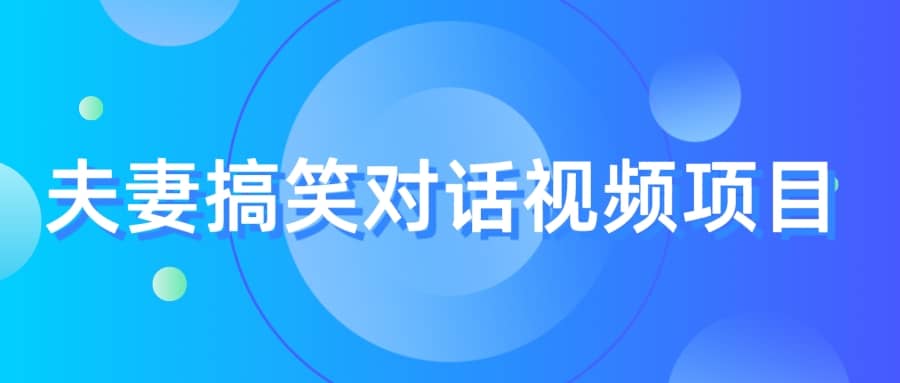 夫妻搞笑对话视频项目